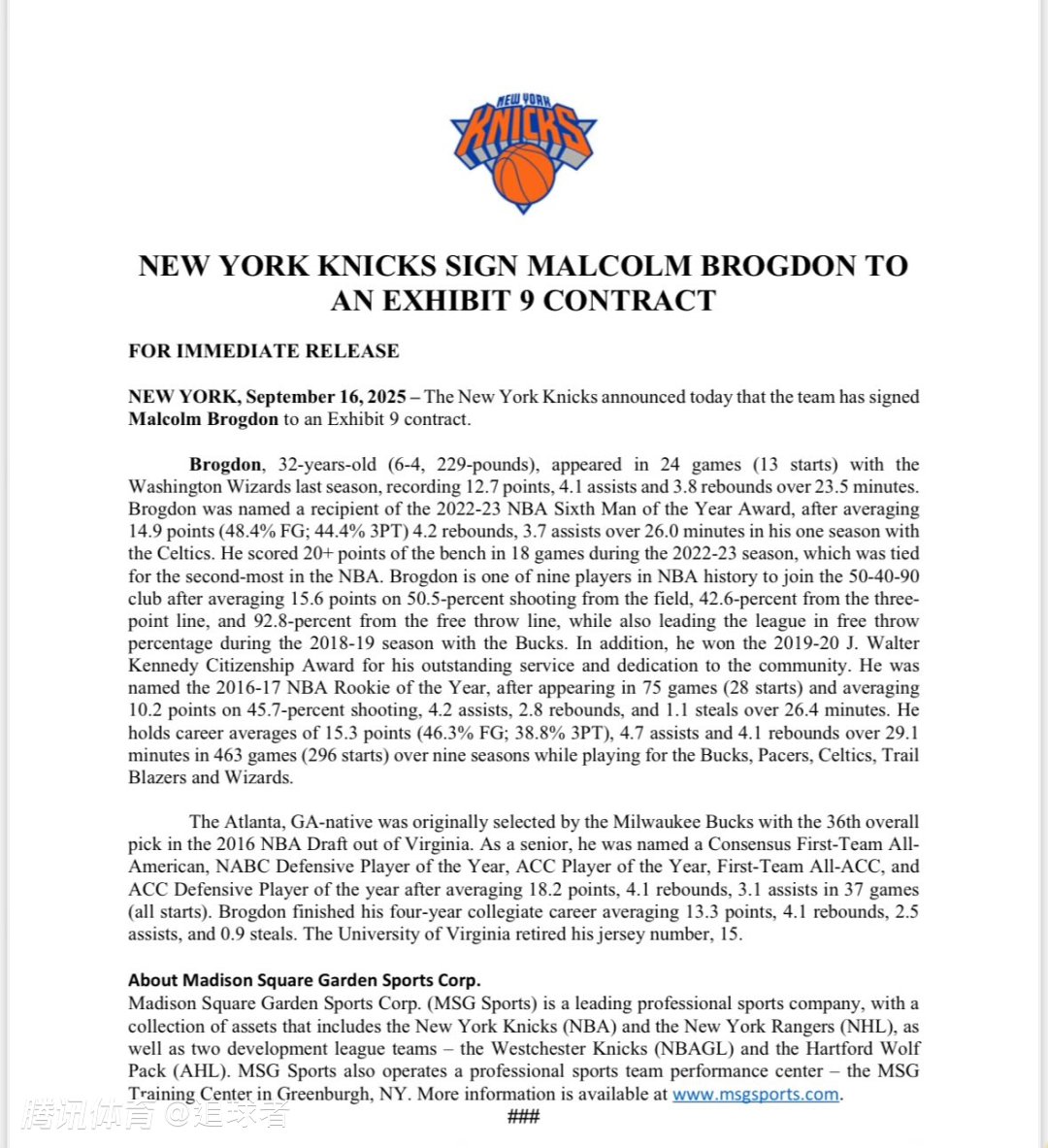 NEW YORK KNICKS

NEW YORK KNICKS SIGN MALCOLM BROGDON TO AN EXHIBIT 9 CONTRACT

FOR IMMEDIATE RELEASE

NEW YORK, September 16, 2025 – The New York Knicks announced today that the team has signed Malcolm Brogdon to an Exhibit 9 contract.

Brogdon, 32-years-old (6-4, 229-pounds), appeared in 24 games (13 starts) with the Washington Wizards last season, recording 12.7 points, 4.1 assists and 3.8 rebounds over 23.5 minutes. Brogdon was named a recipient of the 2022-23 NBA Sixth Man of the Year Award, after averaging 14.9 points (48.4% FG; 44.4% 3PT) 4.2 rebounds, 3.7 assists over 26.0 minutes in his one season with the Celtics. He scored 20+ points of the bench in 18 games during the 2022-23 season, which was tied for the second-most in the NBA. Brogdon is one of nine players in NBA history to join the 50-40-90 club after averaging 15.6 points on 50.5-percent shooting from the field, 42.6-percent from the three-point line, and 92.8-percent from the free throw line, while also leading the league in free throw percentage during the 2018-19 season with the Bucks. In addition, he won the 2019-20 J. Walter Kennedy Citizenship Award for his outstanding service and dedication to the community. He was named the 2016-17 NBA Rookie of the Year, after appearing in 75 games (28 starts) and averaging 10.2 points on 45.7-percent shooting, 4.2 assists, 2.8 rebounds, and 1.1 steals over 26.4 minutes. He holds career averages of 15.3 points (46.3% FG; 38.8% 3PT), 4.7 assists and 4.1 rebounds over 29.1 minutes in 463 games (296 starts) over nine seasons while playing for the Bucks, Pacers, Celtics, Trail Blazers and Wizards.

The Atlanta, GA-native was originally selected by the Milwaukee Bucks with the 36th overall pick in the 2016 NBA Draft out of Virginia. As a senior, he was named a Consensus First-Team All-American, NABC Defensive Player of the Year, ACC Player of the Year, First-Team All-ACC, and ACC Defensive Player of the year after averaging 18.2 points, 4.1 rebounds, 3.1 assists in 37 games (all starts). Brogdon finished his four-year collegiate career averaging 13.3 points, 4.1 rebounds, 2.5 assists, and 0.9 steals. The University of Virginia retired his jersey number, 15.

About Madison Square Garden Sports Corp.
Madison Square Garden Sports Corp. (MSG Sports) is a leading professional sports company, with a collection of assets that includes the New York Knicks (NBA) and the New York Rangers (NHL), as well as two development league teams – the Westchester Knicks (NBAGL) and the Hartford Wolf Pack (AHL). MSG Sports also operates a professional sports team performance center – the MSG Training Center in Greenburgh, NY. More information is available at www.msgsports.com.

###

腾讯体育 @追球者